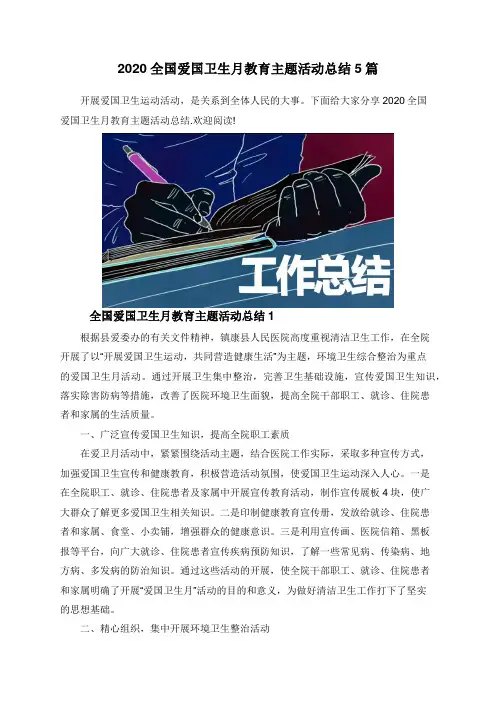 2020 全国爱国卫生月教育主题活动总结 5 篇

开展爱国卫生运动活动，是关系到全体人民的大事。下面给大家分享 2020 全国爱国卫生月教育主题活动总结,欢迎阅读!

工作总结

全国爱国卫生月教育主题活动总结 1

根据县爱委办的有关文件精神，镇康县人民医院高度重视清洁卫生工作，在全院开展了以"开展爱国卫生运动，共同营造健康生活"为主题，环境卫生综合整治为重点的爱国卫生月活动。通过开展卫生集中整治，完善卫生基础设施，宣传爱国卫生知识，落实除害防病等措施，改善了医院环境卫生面貌，提高全院干部职工、就诊、住院患者和家属的生活质量。

一、广泛宣传爱国卫生知识，提高全院职工素质

在爱卫月活动中，紧紧围绕活动主题，结合医院工作实际，采取多种宣传方式，加强爱国卫生宣传和健康教育，积极营造活动氛围，使爱国卫生运动深入人心。一是在全院职工、就诊、住院患者及家属中开展宣传教育活动，制作宣传展板 4 块，使广大群众了解更多爱国卫生相关知识。二是印制健康教育宣传册，发放给就诊、住院患者和家属、食堂、小卖铺，增强群众的健康意识。三是利用宣传画、医院信箱、黑板报等平台，向广大就诊、住院患者宣传疾病预防知识，了解一些常见病、传染病、地方病、多发病的防治知识。通过这些活动的开展，使全院干部职工、就诊、住院患者和家属明确了开展"爱国卫生月"活动的目的和意义，为做好清洁卫生工作打下了坚实的思想基础。

二、精心组织，集中开展环境卫生整治活动